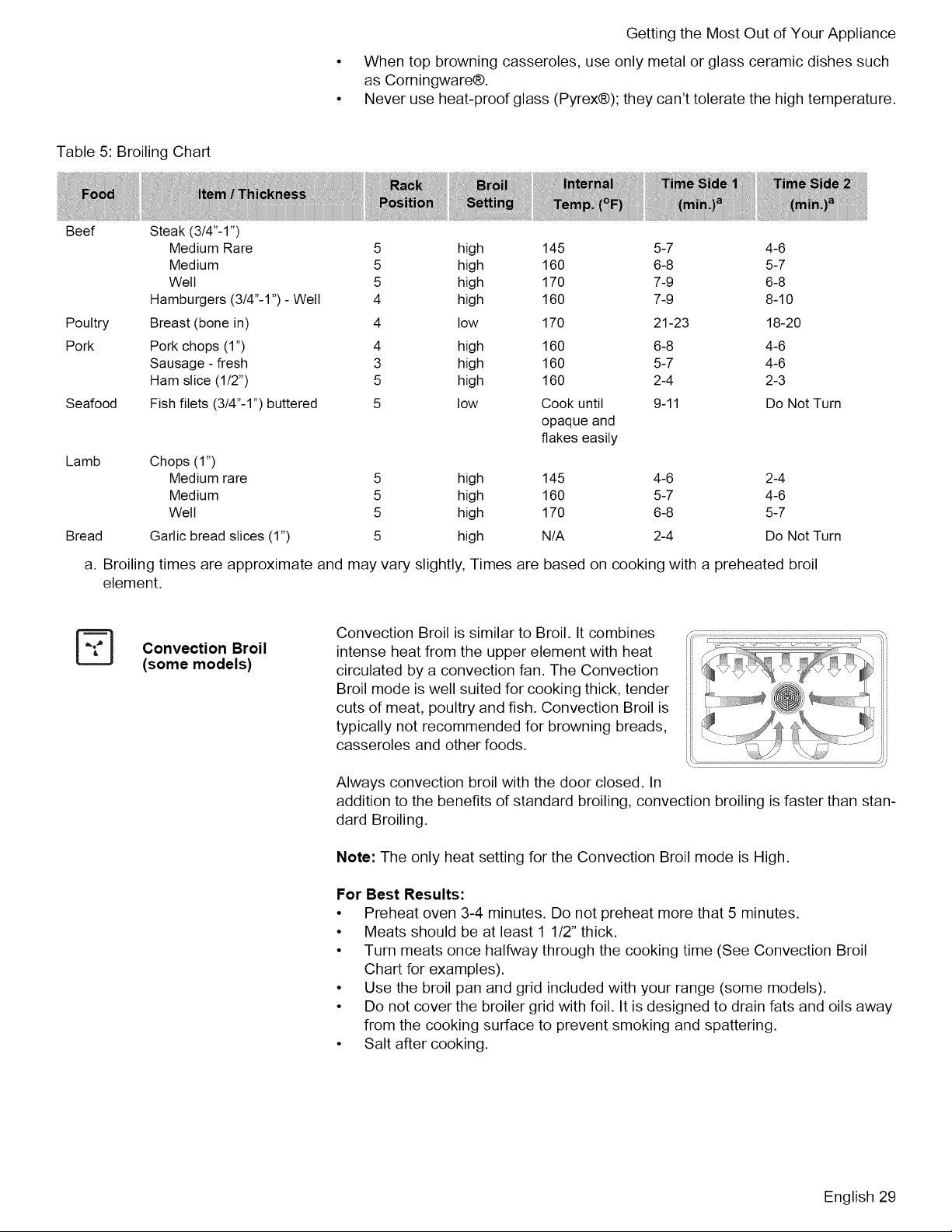 Getting the Most Out of Your Appliance

• When top browning casseroles, use only metal or glass ceramic dishes such as Corningware®.
• Never use heat-proof glass (Pyrex®); they can't tolerate the high temperature.

Table 5: Broiling Chart

| Food | Item / Thickness | Rack Position | Broil Setting | Internal Temp. (°F) | Time Side 1 (min.)$^{a}$ | Time Side 2 (min.)$^{a}$ |
|---|---|---|---|---|---|---|
| Beef | Steak (3/4"-1") | | | | | |
| | Medium Rare | 5 | high | 145 | 5-7 | 4-6 |
| | Medium | 5 | high | 160 | 6-8 | 5-7 |
| | Well | 5 | high | 170 | 7-9 | 6-8 |
| | Hamburgers (3/4"-1") - Well | 4 | high | 160 | 7-9 | 8-10 |
| Poultry | Breast (bone in) | 4 | low | 170 | 21-23 | 18-20 |
| Pork | Pork chops (1") | 4 | high | 160 | 6-8 | 4-6 |
| | Sausage - fresh | 3 | high | 160 | 5-7 | 4-6 |
| | Ham slice (1/2") | 5 | high | 160 | 2-4 | 2-3 |
| Seafood | Fish filets (3/4"-1") buttered | 5 | low | Cook until opaque and flakes easily | 9-11 | Do Not Turn |
| Lamb | Chops (1") | | | | | |
| | Medium rare | 5 | high | 145 | 4-6 | 2-4 |
| | Medium | 5 | high | 160 | 5-7 | 4-6 |
| | Well | 5 | high | 170 | 6-8 | 5-7 |
| Bread | Garlic bread slices (1") | 5 | high | N/A | 2-4 | Do Not Turn |

a. Broiling times are approximate and may vary slightly, Times are based on cooking with a preheated broil element.

Convection Broil
(some models)

Convection Broil is similar to Broil. It combines intense heat from the upper element with heat circulated by a convection fan. The Convection Broil mode is well suited for cooking thick, tender cuts of meat, poultry and fish. Convection Broil is typically not recommended for browning breads, casseroles and other foods.

Always convection broil with the door closed. In addition to the benefits of standard broiling, convection broiling is faster than standard Broiling.

Note: The only heat setting for the Convection Broil mode is High.

For Best Results:
• Preheat oven 3-4 minutes. Do not preheat more that 5 minutes.
• Meats should be at least 1 1/2" thick.
• Turn meats once halfway through the cooking time (See Convection Broil Chart for examples).
• Use the broil pan and grid included with your range (some models).
• Do not cover the broiler grid with foil. It is designed to drain fats and oils away from the cooking surface to prevent smoking and spattering.
• Salt after cooking.

English 29